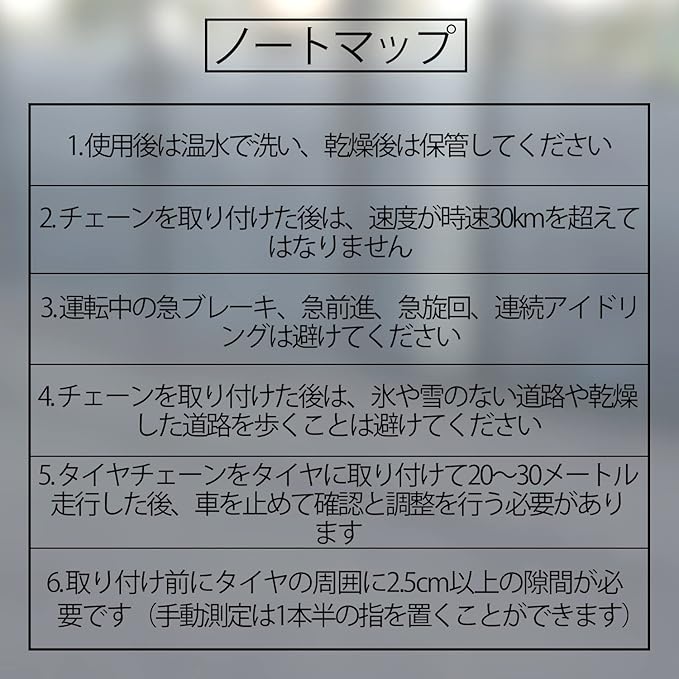 ノートマップ

1.使用後は温水で洗い、乾燥後は保管してください

2.チェーンを取り付けた後は、速度が時速30kmを超えてはなりません

3.運転中の急ブレーキ、急前進、急旋回、連続アイドリングは避けてください

4.チェーンを取り付けた後は、氷や雪のない道路や乾燥した道路を歩くことは避けてください

5.タイヤチェーンをタイヤに取り付けて20~30メートル走行した後、車を止めて確認と調整を行う必要があります

6.取り付け前にタイヤの周囲に2.5cm以上の隙間が必要です（手動測定は1本半の指を置くことができます）